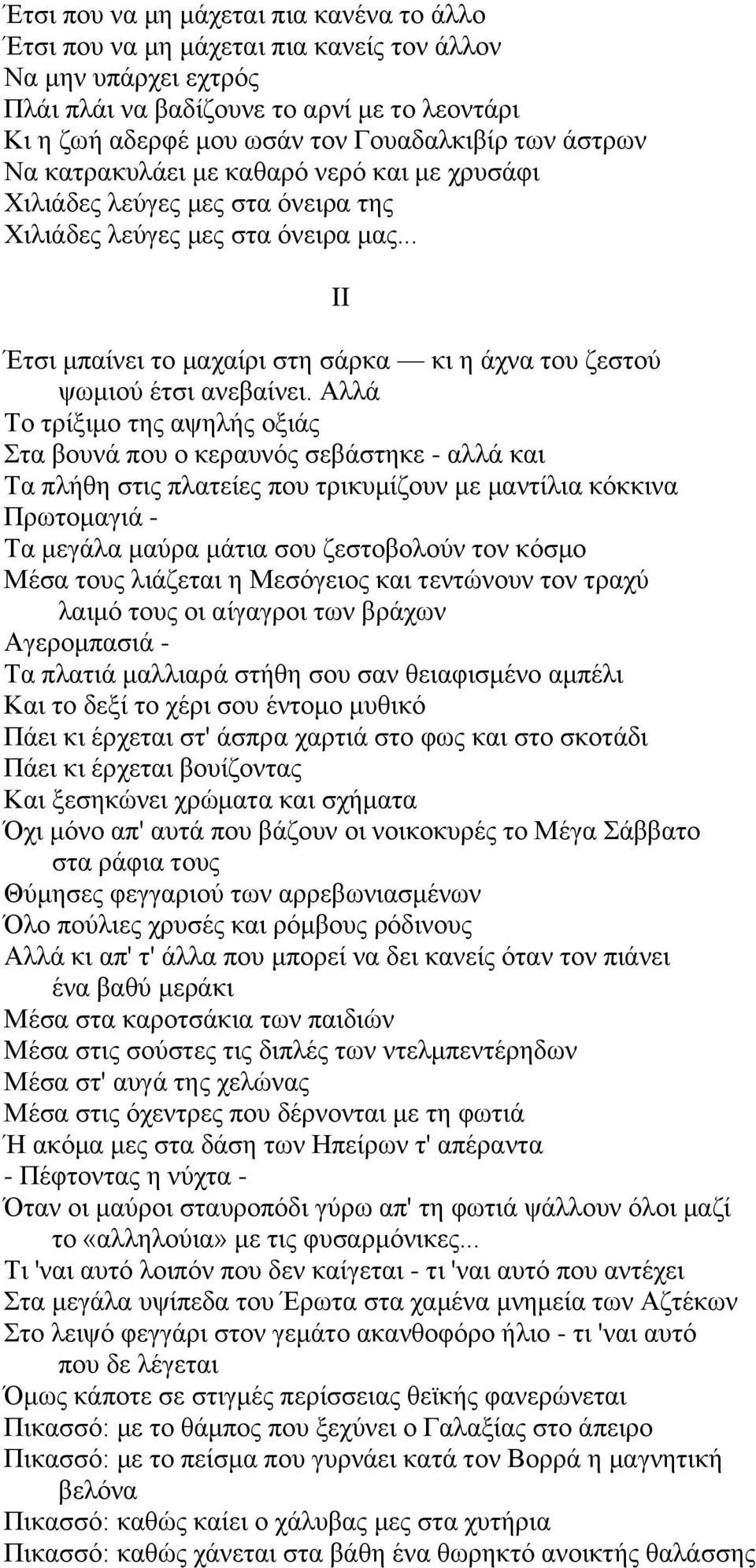 Έτσι που να μη μάχεται πια κανένα το άλλο
Έτσι που να μη μάχεται πια κανείς τον άλλον
Να μην υπάρχει εχτρός
Πλάι πλάι να βαδίζουνε το αρνί με το λεοντάρι
Κι η ζωή αδερφέ μου ωσάν τον Γουαδαλκιβίρ των άστρων
Να κατρακυλάει με καθαρό νερό και με χρυσάφι
Χιλιάδες λεύγες μες στα όνειρα της
Χιλιάδες λεύγες μες στα όνειρα μας...

II

Έτσι μπαίνει το μαχαίρι στη σάρκα — κι η άχνα του ζεστού ψωμιού έτσι ανεβαίνει. Αλλά
Το τρίξιμο της αψηλής οξιάς
Στα βουνά που ο κεραυνός σεβάστηκε - αλλά και
Τα πλήθη στις πλατείες που τρικυμίζουν με μαντίλια κόκκινα
Πρωτομαγιά -
Τα μεγάλα μαύρα μάτια σου ζεστοβολούν τον κόσμο
Μέσα τους λιάζεται η Μεσόγειος και τεντώνουν τον τραχύ λαιμό τους οι αίγαγροι των βράχων
Αγερομπασιά -
Τα πλατιά μαλλιαρά στήθη σου σαν θειαφισμένο αμπέλι
Και το δεξί το χέρι σου έντομο μυθικό
Πάει κι έρχεται στ' άσπρα χαρτιά στο φως και στο σκοτάδι
Πάει κι έρχεται βουίζοντας
Και ξεσηκώνει χρώματα και σχήματα
Όχι μόνο απ' αυτά που βάζουν οι νοικοκυρές το Μέγα Σάββατο στα ράφια τους
Θύμησες φεγγαριού των αρρεβωνιασμένων
Όλο πούλιες χρυσές και ρόμβους ρόδινους
Αλλά κι απ' τ' άλλα που μπορεί να δει κανείς όταν τον πιάνει ένα βαθύ μεράκι
Μέσα στα καροτσάκια των παιδιών
Μέσα στις σούστες τις διπλές των ντελμπεντέρηδων
Μέσα στ' αυγά της χελώνας
Μέσα στις όχεντρες που δέρνονται με τη φωτιά
Ή ακόμα μες στα δάση των Ηπείρων τ' απέραντα
- Πέφτοντας η νύχτα -
Όταν οι μαύροι σταυροπόδι γύρω απ' τη φωτιά ψάλλουν όλοι μαζί το «αλληλούια» με τις φυσαρμόνικες...
Τι 'ναι αυτό λοιπόν που δεν καίγεται - τι 'ναι αυτό που αντέχει
Στα μεγάλα υψίπεδα του Έρωτα στα χαμένα μνημεία των Αζτέκων
Στο λειψό φεγγάρι στον γεμάτο ακανθοφόρο ήλιο - τι 'ναι αυτό που δε λέγεται
Όμως κάποτε σε στιγμές περίσσειας θεϊκής φανερώνεται
Πικασσό: με το θάμπος που ξεχύνει ο Γαλαξίας στο άπειρο
Πικασσό: με το πείσμα που γυρνάει κατά τον Βορρά η μαγνητική βελόνα
Πικασσό: καθώς καίει ο χάλυβας μες στα χυτήρια
Πικασσό: καθώς χάνεται στα βάθη ένα θωρηκτό ανοικτής θαλάσσης